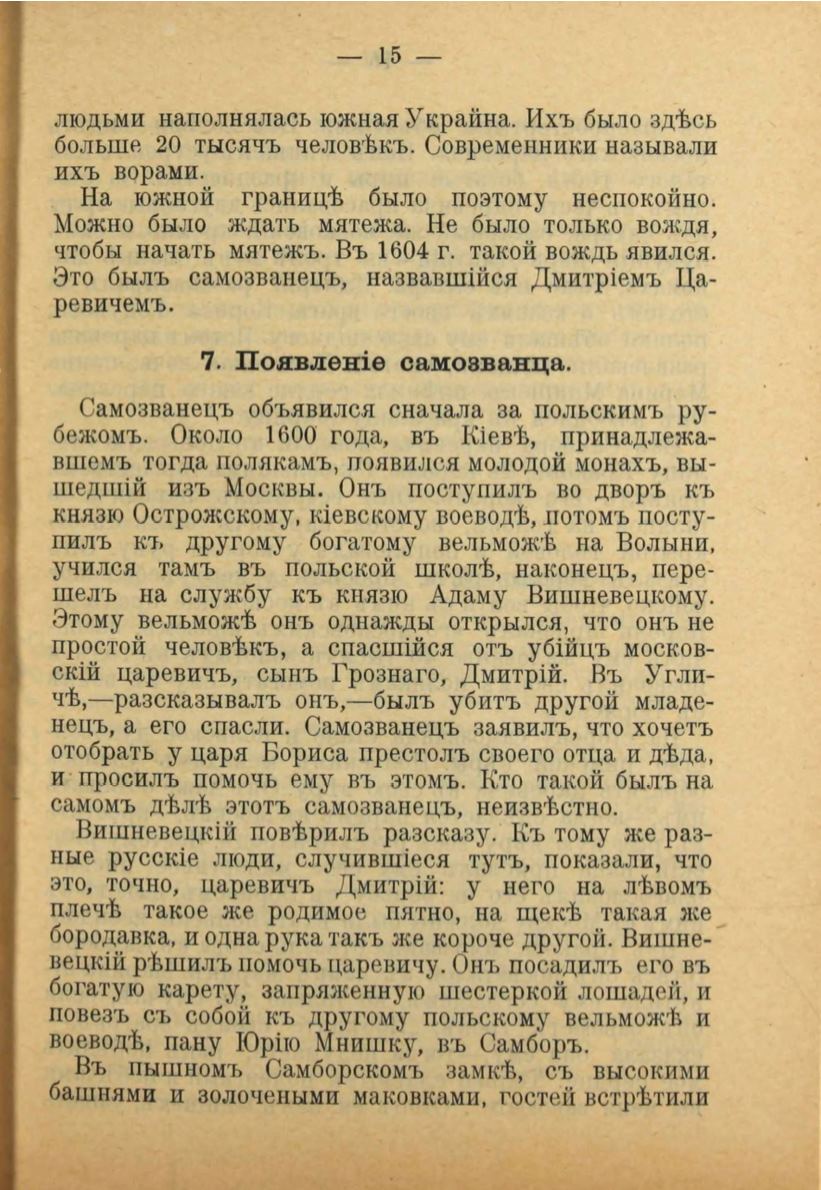 — 15 —

людьми наполнялась южная Украйна. Ихъ было здѣсь больше 20 тысячъ человѣкъ. Современники называли ихъ ворами.

На южной границѣ было поэтому неспокойно. Можно было ждать мятежа. Не было только вождя, чтобы начать мятежъ. Въ 1604 г. такой вождь явился. Это былъ самозванецъ, назвавшійся Дмитріемъ Царевичемъ.

7. Появленіе самозванца.

Самозванецъ объявился сначала за польскимъ рубежомъ. Около 1600 года, въ Кіевѣ, принадлежавшемъ тогда полякамъ, появился молодой монахъ, вышедшій изъ Москвы. Онъ поступилъ во дворъ къ князю Острожскому, кіевскому воеводѣ, потомъ поступилъ къ другому богатому вельможѣ на Волыни, учился тамъ въ польской школѣ, наконецъ, перешелъ на службу къ князю Адаму Вишневецкому. Этому вельможѣ онъ однажды открылся, что онъ не простой человѣкъ, а спасшійся отъ убійцъ московскій царевичъ, сынъ Грознаго, Дмитрій. Въ Угличѣ,—разсказывалъ онъ,—былъ убитъ другой младенецъ, а его спасли. Самозванецъ заявилъ, что хочетъ отобрать у царя Бориса престолъ своего отца и дѣда, и просилъ помочь ему въ этомъ. Кто такой былъ на самомъ дѣлѣ этотъ самозванецъ, неизвѣстно.

Вишневецкій повѣрилъ разсказу. Къ тому же разные русскіе люди, случившіеся тутъ, показали, что это, точно, царевичъ Дмитрій: у него на лѣвомъ плечѣ такое же родимое пятно, на щекѣ такая же бородавка, и одна рука такъ же короче другой. Вишневецкій рѣшилъ помочь царевичу. Онъ посадилъ его въ богатую карету, запряженную шестеркой лошадей, и повезъ съ собой къ другому польскому вельможѣ и воеводѣ, пану Юрію Мнишку, въ Самборъ.

Въ пышномъ Самборскомъ замкѣ, съ высокими башнями и золочеными маковками, гостей встрѣтили